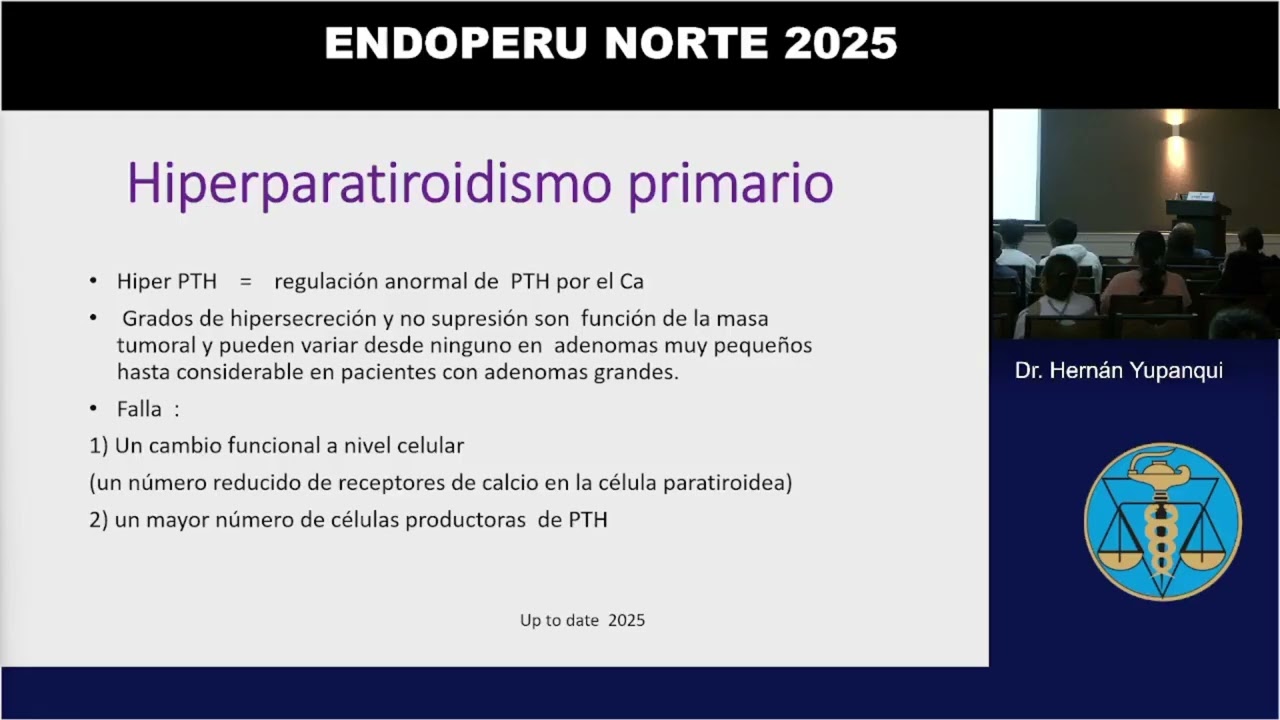 ENDOPERU NORTE 2025

Hiperparatiroidismo primario

• Hiper PTH = regulación anormal de PTH por el Ca

• Grados de hipersecreción y no supresión son función de la masa tumoral y pueden variar desde ninguno en adenomas muy pequeños hasta considerable en pacientes con adenomas grandes.

• Falla :

1) Un cambio funcional a nivel celular

(un número reducido de receptores de calcio en la célula paratiroidea)

2) un mayor número de células productoras de PTH

Up to date 2025

Dr. Hernán Yupanqui